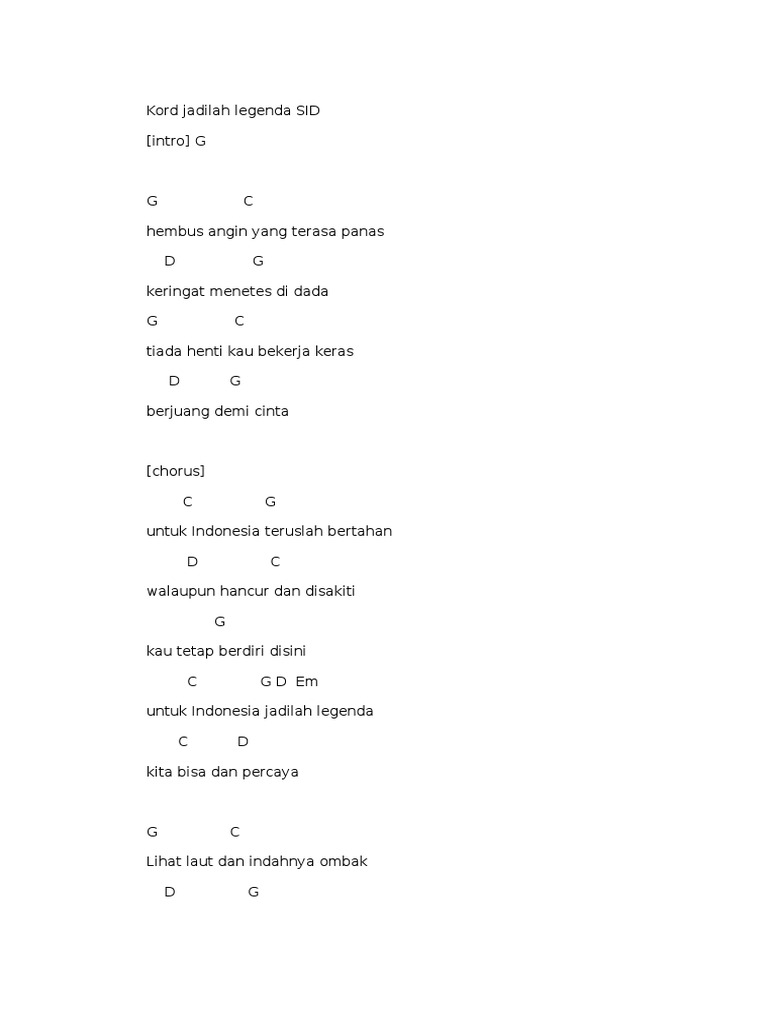 Kord jadilah legenda SID

[intro] G

G C

hembus angin yang terasa panas

D G

keringat menetes di dada

G C

tiada henti kau bekerja keras

D G

berjuang demi cinta

[chorus]

C G

untuk Indonesia teruslah bertahan

D C

walaupun hancur dan disakiti

G

kau tetap berdiri disini

C G D Em

untuk Indonesia jadilah legenda

C D

kita bisa dan percaya

G C

Lihat laut dan indahnya ombak

D G